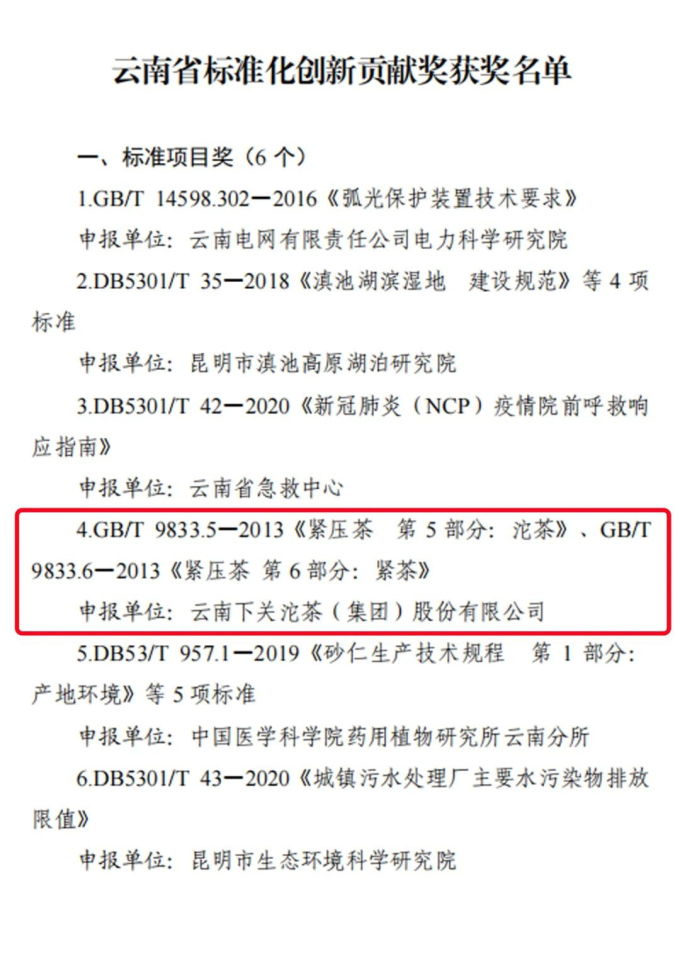 云南省标准化创新贡献奖获奖名单

一、标准项目奖（6个）

1.GB/T 14598.302—2016《弧光保护装置技术要求》

申报单位：云南电网有限责任公司电力科学研究院

2.DB5301/T 35—2018《滇池湖滨湿地 建设规范》等4项标准

申报单位：昆明市滇池高原湖泊研究院

3.DB5301/T 42—2020《新冠肺炎（NCP）疫情院前呼救响应指南》

申报单位：云南省急救中心

4.GB/T 9833.5—2013《紧压茶 第5部分：沱茶》、GB/T 9833.6—2013《紧压茶 第6部分：紧茶》

申报单位：云南下关沱茶（集团）股份有限公司

5.DB53/T 957.1—2019《砂仁生产技术规程 第1部分：产地环境》等5项标准

申报单位：中国医学科学院药用植物研究所云南分所

6.DB5301/T 43—2020《城镇污水处理厂主要水污染物排放限值》

申报单位：昆明市生态环境科学研究院